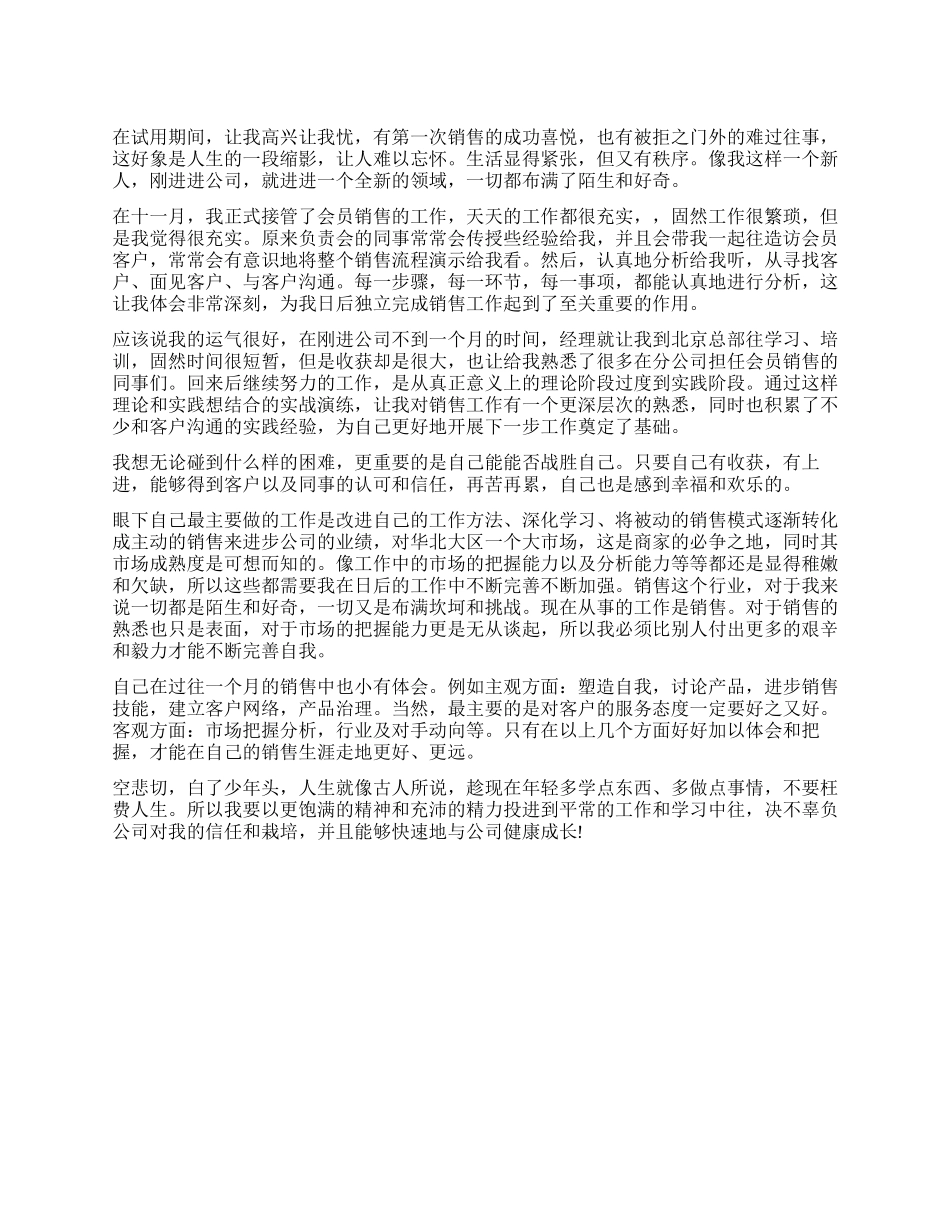 在试用期间，让我高兴让我忧，有第一次销售的成功喜悦，也有被拒之门外的难过往事，这好象是人生的一段缩影，让人难以忘怀。生活显得紧张，但又有秩序。像我这样一个新人，刚进进公司，就进进一个全新的领域，一切都布满了陌生和好奇。

在十一月，我正式接管了会员销售的工作，天天的工作都很充实，，固然工作很繁琐，但是我觉得很充实。原来负责会的同事常常会传授些经验给我，并且会带我一起往造访会员客户，常常会有意识地将整个销售流程演示给我看。然后，认真地分析给我听，从寻找客户、面见客户、与客户沟通。每一步骤，每一环节，每一事项，都能认真地进行分析，这让我体会非常深刻，为我日后独立完成销售工作起到了至关重要的作用。

应该说我的运气很好，在刚进公司不到一个月的时间，经理就让我到北京总部往学习、培训，固然时间很短暂，但是收获却是很大，也让给我熟悉了很多在分公司担任会员销售的同事们。回来后继续努力的工作，是从真正意义上的理论阶段过度到实践阶段。通过这样理论和实践想结合的实战演练，让我对销售工作有一个更深层次的熟悉，同时也积累了不少和客户沟通的实践经验，为自己更好地开展下一步工作奠定了基础。

我想无论碰到什么样的困难，更重要的是自己能能否战胜自己。只要自己有收获，有上进，能够得到客户以及同事的认可和信任，再苦再累，自己也是感到幸福和欢乐的。

眼下自己最主要做的工作是改进自己的工作方法、深化学习、将被动的销售模式逐渐转化成主动的销售来进步公司的业绩，对华北大区一个大市场，这是商家的必争之地，同时其市场成熟度是可想而知的。像工作中的市场的把握能力以及分析能力等等都还是显得稚嫩和欠缺，所以这些都需要我在日后的工作中不断完善不断加强。销售这个行业，对于我来说一切都是陌生和好奇，一切又是布满坎坷和挑战。现在从事的工作是销售。对于销售的熟悉也只是表面，对于市场的把握能力更是无从谈起，所以我必须比别人付出更多的艰辛和毅力才能不断完善自我。

自己在过往一个月的销售中也小有体会。例如主观方面：塑造自我，讨论产品，进步销售技能，建立客户网络，产品治理。当然，最主要的是对客户的服务态度一定要好之又好。客观方面：市场把握分析，行业及对手动向等。只有在以上几个方面好好加以体会和把握，才能在自己的销售生涯走地更好、更远。

空悲切，白了少年头，人生就像古人所说，趁现在年轻多学点东西、多做点事情，不要枉费人生。所以我要以更饱满的精神和充沛的精力投进到平常的工作和学习中往，决不辜负公司对我的信任和栽培，并且能够快速地与公司健康成长!